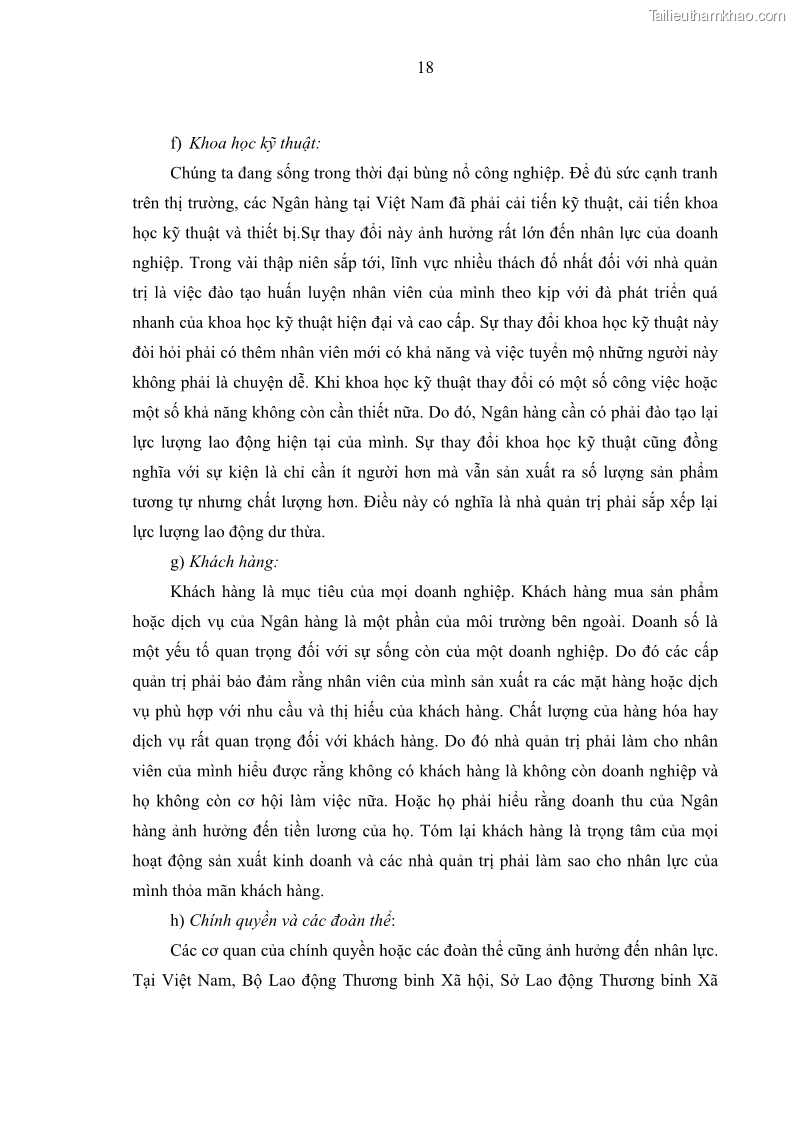 Tailieuthamkhao.com

18

f) Khoa học kỹ thuật:

Chúng ta đang sống trong thời đại bùng nổ công nghiệp. Để đủ sức cạnh tranh trên thị trường, các Ngân hàng tại Việt Nam đã phải cải tiến kỹ thuật, cải tiến khoa học kỹ thuật và thiết bị.Sự thay đổi này ảnh hưởng rất lớn đến nhân lực của doanh nghiệp. Trong vài thập niên sắp tới, lĩnh vực nhiều thách đố nhất đối với nhà quản trị là việc đào tạo huấn luyện nhân viên của mình theo kịp với đà phát triển quá nhanh của khoa học kỹ thuật hiện đại và cao cấp. Sự thay đổi khoa học kỹ thuật này đòi hỏi phải có thêm nhân viên mới có khả năng và việc tuyển mộ những người này không phải là chuyện dễ. Khi khoa học kỹ thuật thay đổi có một số công việc hoặc một số khả năng không còn cần thiết nữa. Do đó, Ngân hàng cần có phải đào tạo lại lực lượng lao động hiện tại của mình. Sự thay đổi khoa học kỹ thuật cũng đồng nghĩa với sự kiện là chỉ cần ít người hơn mà vẫn sản xuất ra số lượng sản phẩm tương tự nhưng chất lượng hơn. Điều này có nghĩa là nhà quản trị phải sắp xếp lại lực lượng lao động dư thừa.

g) Khách hàng:

Khách hàng là mục tiêu của mọi doanh nghiệp. Khách hàng mua sản phẩm hoặc dịch vụ của Ngân hàng là một phần của môi trường bên ngoài. Doanh số là một yếu tố quan trọng đối với sự sống còn của một doanh nghiệp. Do đó các cấp quản trị phải bảo đảm rằng nhân viên của mình sản xuất ra các mặt hàng hoặc dịch vụ phù hợp với nhu cầu và thị hiếu của khách hàng. Chất lượng của hàng hóa hay dịch vụ rất quan trọng đối với khách hàng. Do đó nhà quản trị phải làm cho nhân viên của mình hiểu được rằng không có khách hàng là không còn doanh nghiệp và họ không còn cơ hội làm việc nữa. Hoặc họ phải hiểu rằng doanh thu của Ngân hàng ảnh hưởng đến tiền lương của họ. Tóm lại khách hàng là trọng tâm của mọi hoạt động sản xuất kinh doanh và các nhà quản trị phải làm sao cho nhân lực của mình thỏa mãn khách hàng.

h) Chính quyền và các đoàn thể:

Các cơ quan của chính quyền hoặc các đoàn thể cũng ảnh hưởng đến nhân lực. Tại Việt Nam, Bộ Lao động Thương binh Xã hội, Sở Lao động Thương binh Xã